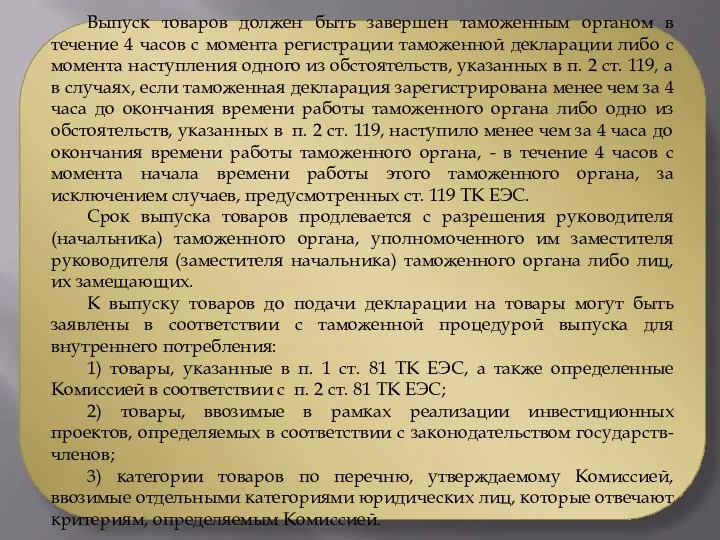 Выпуск товаров должен быть завершен таможенным органом в течение 4 часов с момента регистрации таможенной декларации либо с момента наступления одного из обстоятельств, указанных в п. 2 ст. 119, а в случаях, если таможенная декларация зарегистрирована менее чем за 4 часа до окончания времени работы таможенного органа либо одно из обстоятельств, указанных в п. 2 ст. 119, наступило менее чем за 4 часа до окончания времени работы таможенного органа, - в течение 4 часов с момента начала времени работы этого таможенного органа, за исключением случаев, предусмотренных ст. 119 ТК ЕЭС.

Срок выпуска товаров продлевается с разрешения руководителя (начальника) таможенного органа, уполномоченного им заместителя руководителя (заместителя начальника) таможенного органа либо лиц, их замещающих.

К выпуску товаров до подачи декларации на товары могут быть заявлены в соответствии с таможенной процедурой выпуска для внутреннего потребления:

1) товары, указанные в п. 1 ст. 81 ТК ЕЭС, а также определенные Комиссией в соответствии с п. 2 ст. 81 ТК ЕЭС;

2) товары, ввозимые в рамках реализации инвестиционных проектов, определяемых в соответствии с законодательством государств-членов;

3) категории товаров по перечню, утверждаемому Комиссией, ввозимые отдельными категориями юридических лиц, которые отвечают критериям, определяемым Комиссией.